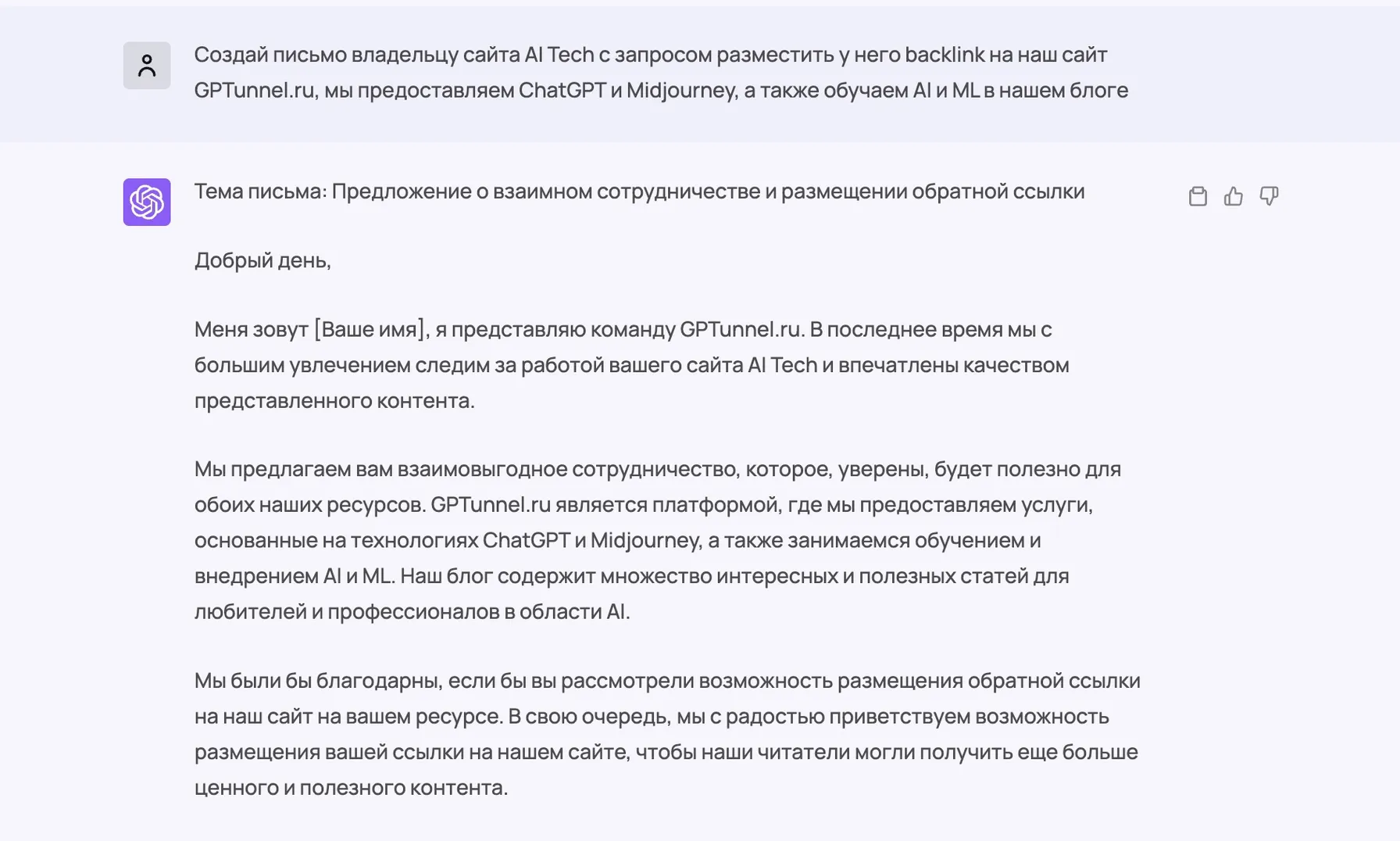 Создай письмо владельцу сайта AI Tech с запросом разместить у него backlink на наш сайт GPTunnel.ru, мы предоставляем ChatGPT и Midjourney, а также обучаем AI и ML в нашем блоге

Тема письма: Предложение о взаимном сотрудничестве и размещении обратной ссылки

Добрый день,

Меня зовут [Ваше имя], я представляю команду GPTunnel.ru. В последнее время мы с большим увлечением следим за работой вашего сайта AI Tech и впечатлены качеством представленного контента.

Мы предлагаем вам взаимовыгодное сотрудничество, которое, уверены, будет полезно для обоих наших ресурсов. GPTunnel.ru является платформой, где мы предоставляем услуги, основанные на технологиях ChatGPT и Midjourney, а также занимаемся обучением и внедрением AI и ML. Наш блог содержит множество интересных и полезных статей для любителей и профессионалов в области AI.

Мы были бы благодарны, если бы вы рассмотрели возможность размещения обратной ссылки на наш сайт на вашем ресурсе. В свою очередь, мы с радостью приветствуем возможность размещения вашей ссылки на нашем сайте, чтобы наши читатели могли получить еще больше ценного и полезного контента.